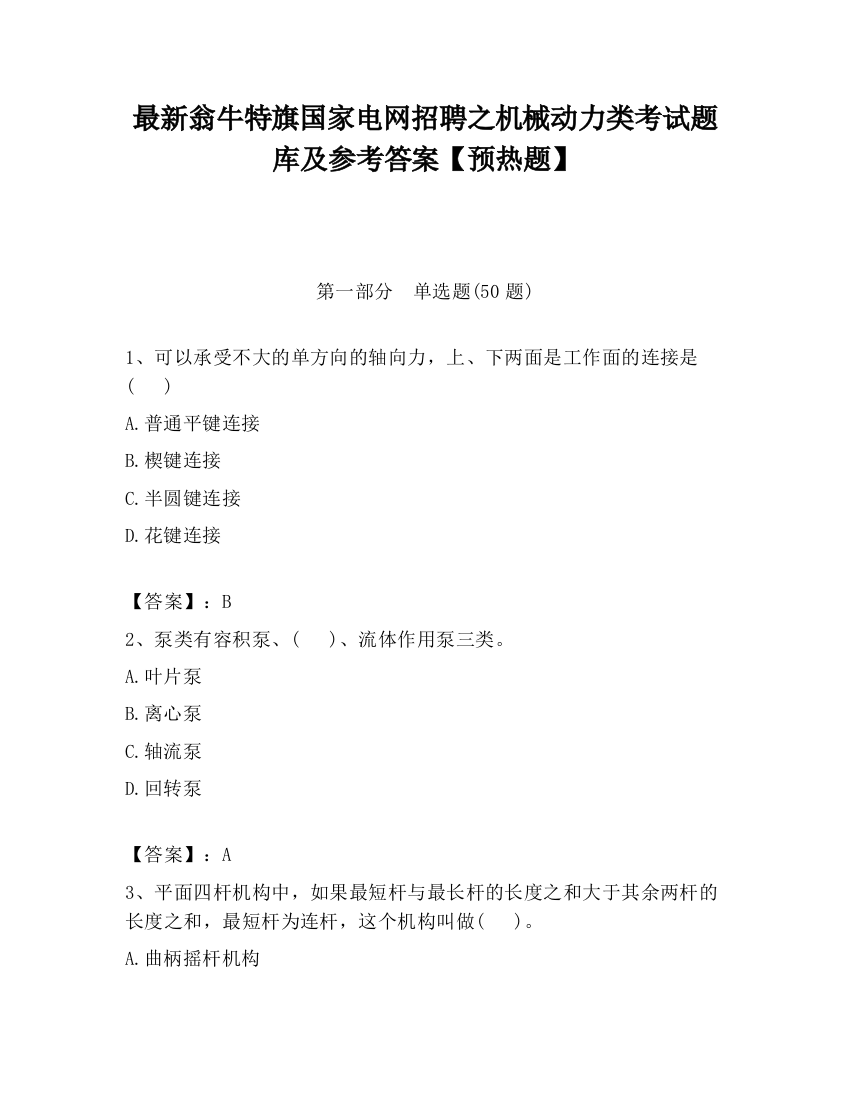 最新翁牛特旗国家电网招聘之机械动力类考试题库及参考答案【预热题】

第一部分　单选题(50 题)

1、可以承受不大的单方向的轴向力，上、下两面是工作面的连接是(　　)

A.普通平键连接

B.楔键连接

C.半圆键连接

D.花键连接

【答案】：B

2、泵类有容积泵、(　　)、流体作用泵三类。

A.叶片泵

B.离心泵

C.轴流泵

D.回转泵

【答案】：A

3、平面四杆机构中，如果最短杆与最长杆的长度之和大于其余两杆的长度之和，最短杆为连杆，这个机构叫做(　　)。

A.曲柄摇杆机构